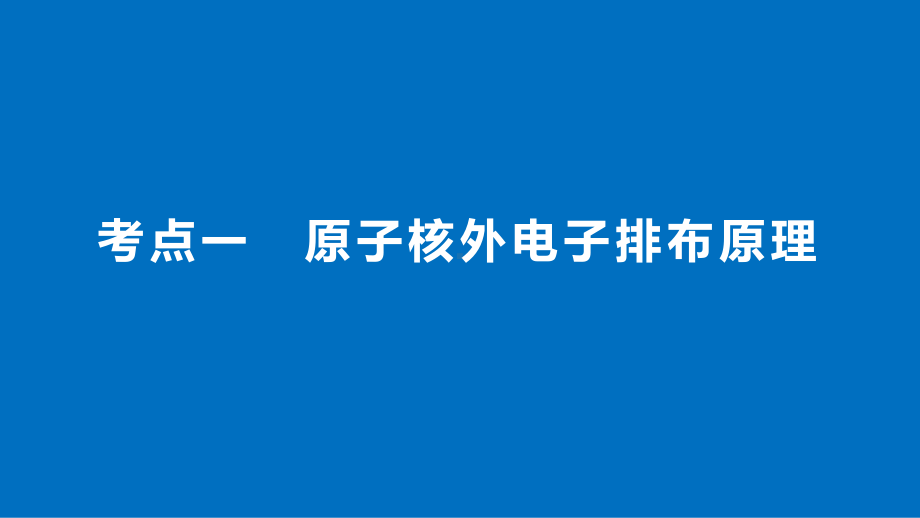 考点一　原子核外电子排布原理